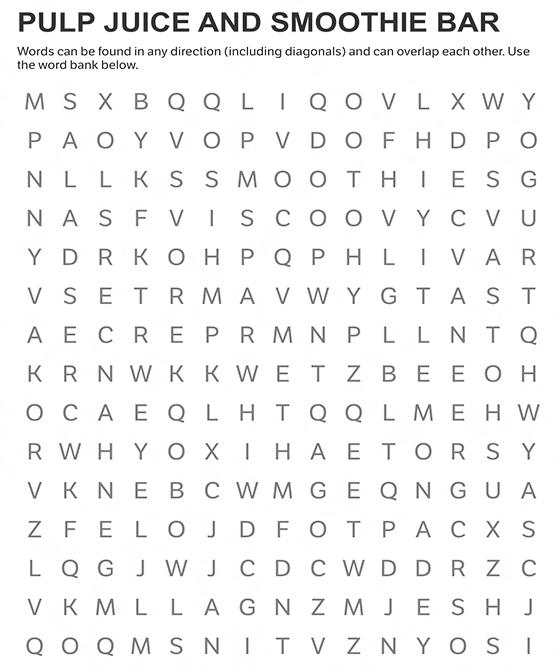 PULP JUICE AND SMOOTHIE BAR

Words can be found in any direction (including diagonals) and can overlap each other. Use the word bank below.

M S X B Q Q L I Q O V L X W Y
P A O Y V O P V D O F H D P O
N L L K S S M O O T H I E S G
N A S F V I S C O O V Y C V U
Y D R K O H P Q P H L I V A R
V S E T R M A V W Y G T A S T
A E C R E P R M N P L L N T Q
K R N W K K W E T Z B E E O H
O C A E Q L H T Q Q L M E H W
R W H Y O X I H A E T O R S Y
V K N E B C W M G E Q N G U A
Z F E L O J D F O T P A C X S
L Q G J W J C D C W D D R Z C
V K M L L A G N Z M J E S H J
Q O Q M S N I T V Z N Y O S I